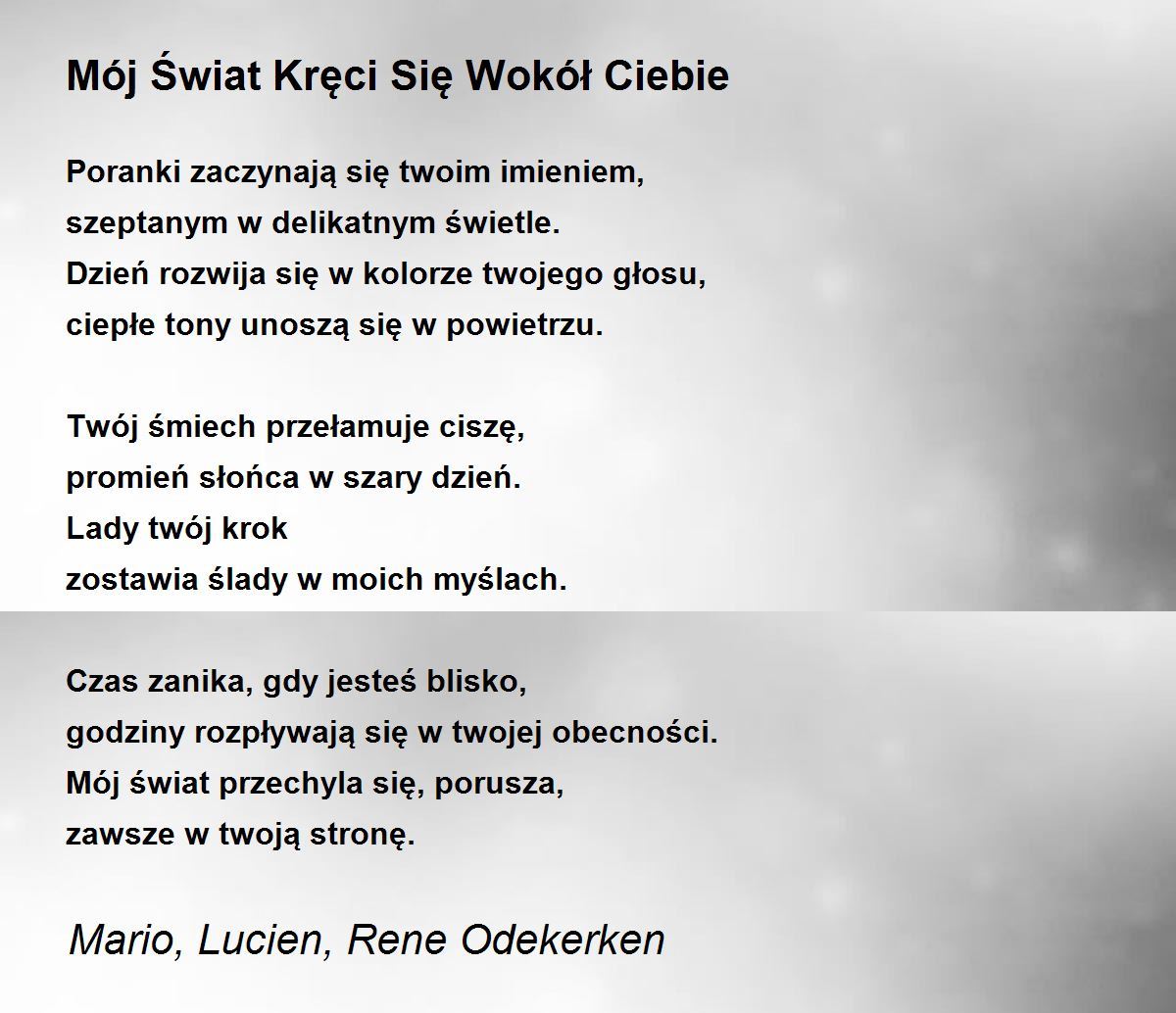 Mój Świat Kręci Się Wokół Ciebie

Poranki zaczynają się twoim imieniem,
szeptanym w delikatnym świetle.
Dzień rozwija się w kolorze twojego głosu,
ciepłe tony unoszą się w powietrzu.

Twój śmiech przełamuje ciszę,
promień słońca w szary dzień.
Lady twój krok
zostawia ślady w moich myślach.

Czas zanika, gdy jesteś blisko,
godziny rozpływają się w twojej obecności.
Mój świat przechyla się, porusza,
zawsze w twoją stronę.

Mario, Lucien, Rene Odekerken